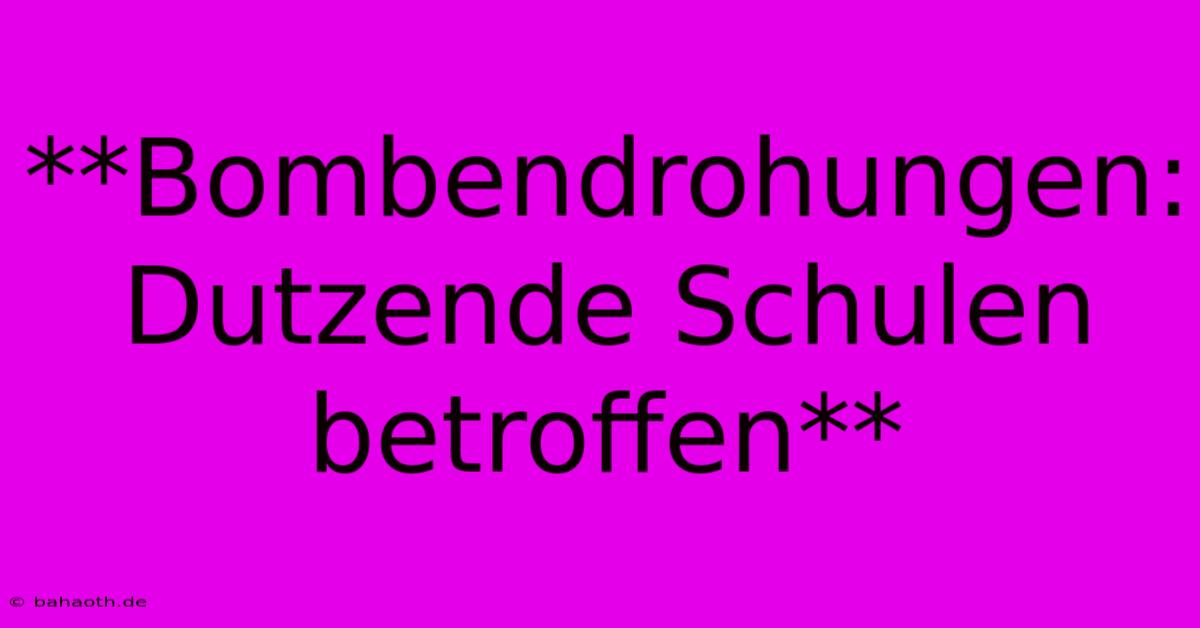 **Bombendrohungen: Dutzende Schulen betroffen**

© bahaoth.de